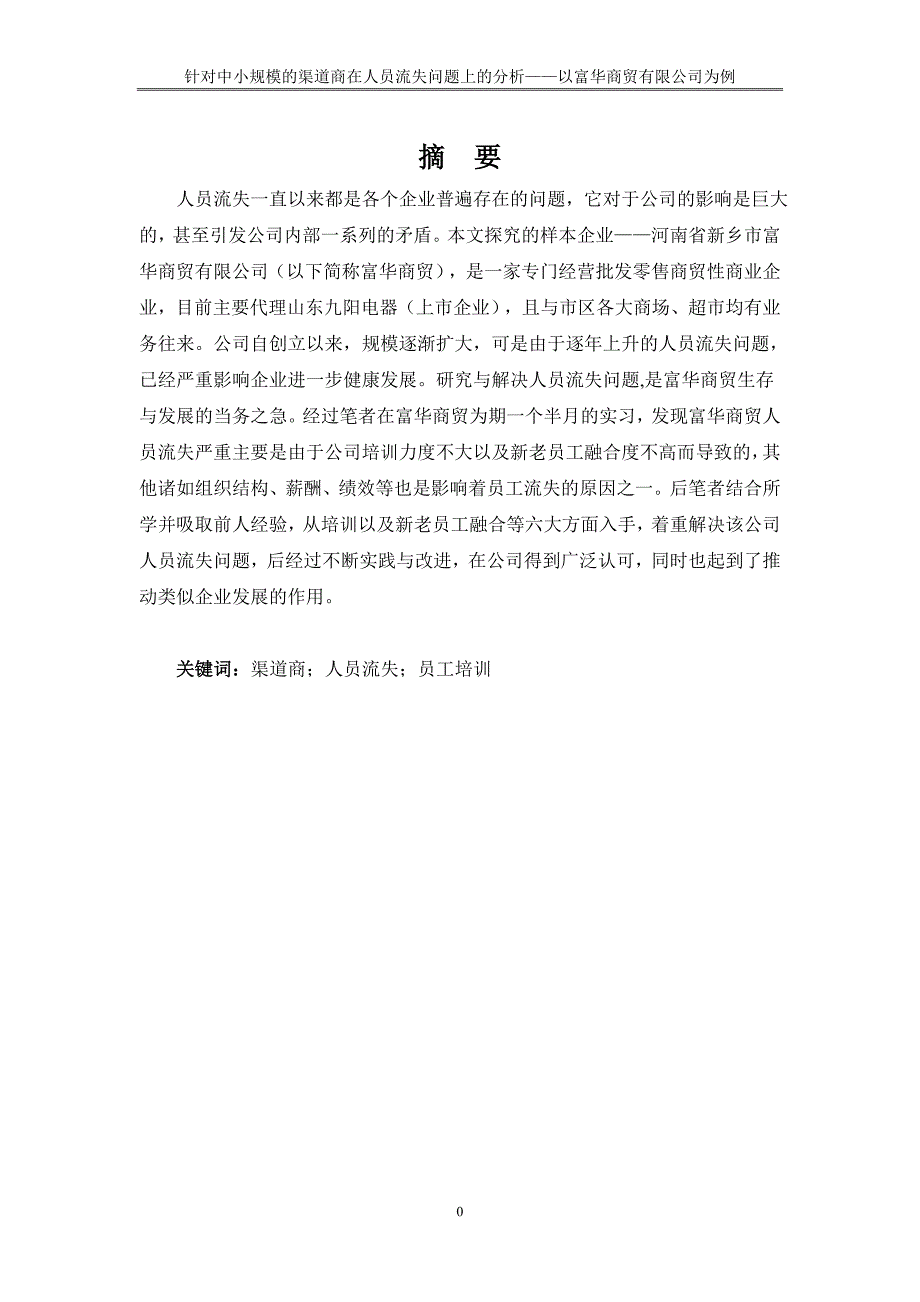 针对中小规模的渠道商在人员流失问题上的分析——以富华商贸有限公司为例

摘 要

人员流失一直以来都是各个企业普遍存在的问题，它对于公司的影响是巨大的，甚至引发公司内部一系列的矛盾。本文探究的样本企业——河南省新乡市富华商贸有限公司（以下简称富华商贸），是一家专门经营批发零售商贸性商业企业，目前主要代理山东九阳电器（上市企业），且与市区各大商场、超市均有业务往来。公司自创立以来，规模逐渐扩大，可是由于逐年上升的人员流失问题，已经严重影响企业进一步健康发展。研究与解决人员流失问题,是富华商贸生存与发展的当务之急。经过笔者在富华商贸为期一个半月的实习，发现富华商贸人员流失严重主要是由于公司培训力度不大以及新老员工融合度不高而导致的，其他诸如组织结构、薪酬、绩效等也是影响着员工流失的原因之一。后笔者结合所学并吸取前人经验，从培训以及新老员工融合等六大方面入手，着重解决该公司人员流失问题，后经过不断实践与改进，在公司得到广泛认可，同时也起到了推动类似企业发展的作用。

关键词：渠道商；人员流失；员工培训

0